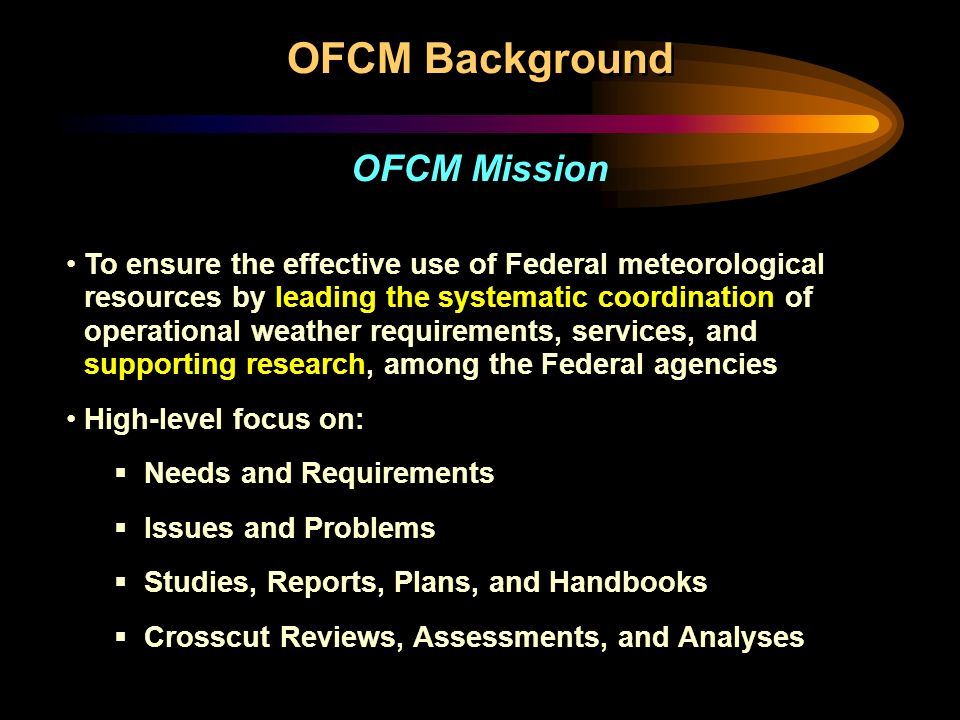 OFCM Background

OFCM Mission

• To ensure the effective use of Federal meteorological resources by leading the systematic coordination of operational weather requirements, services, and supporting research, among the Federal agencies

• High-level focus on:

▪ Needs and Requirements

▪ Issues and Problems

▪ Studies, Reports, Plans, and Handbooks

▪ Crosscut Reviews, Assessments, and Analyses